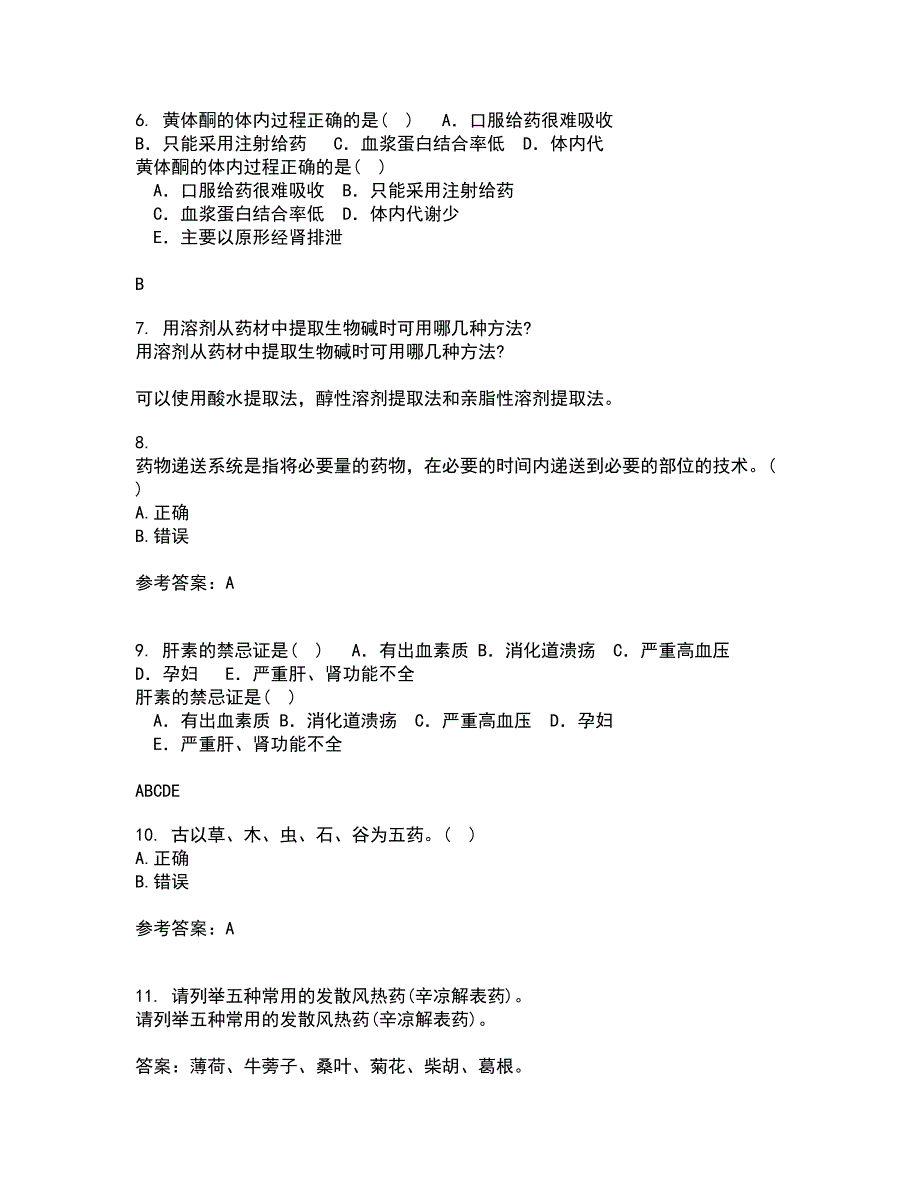 6. 黄体酮的体内过程正确的是（ ） A．口服给药很难吸收 B．只能采用注射给药 C．血浆蛋白结合率低 D．体内代
黄体酮的体内过程正确的是（ ）
A．口服给药很难吸收 B．只能采用注射给药
C．血浆蛋白结合率低 D．体内代谢少
E．主要以原形经肾排泄

B

7. 用溶剂从药材中提取生物碱时可用哪几种方法?
用溶剂从药材中提取生物碱时可用哪几种方法?

可以使用酸水提取法，醇性溶剂提取法和亲脂性溶剂提取法。

8.
药物递送系统是指将必要量的药物，在必要的时间内递送到必要的部位的技术。（ ）
A.正确
B.错误

参考答案：A

9. 肝素的禁忌证是（ ） A．有出血素质 B．消化道溃疡 C．严重高血压 D．孕妇 E．严重肝、肾功能不全
肝素的禁忌证是（ ）
A．有出血素质 B．消化道溃疡 C．严重高血压 D．孕妇
E．严重肝、肾功能不全

ABCDE

10. 古以草、木、虫、石、谷为五药。（ ）
A.正确
B.错误

参考答案：A

11. 请列举五种常用的发散风热药(辛凉解表药)。
请列举五种常用的发散风热药(辛凉解表药)。

答案：薄荷、牛蒡子、桑叶、菊花、柴胡、葛根。